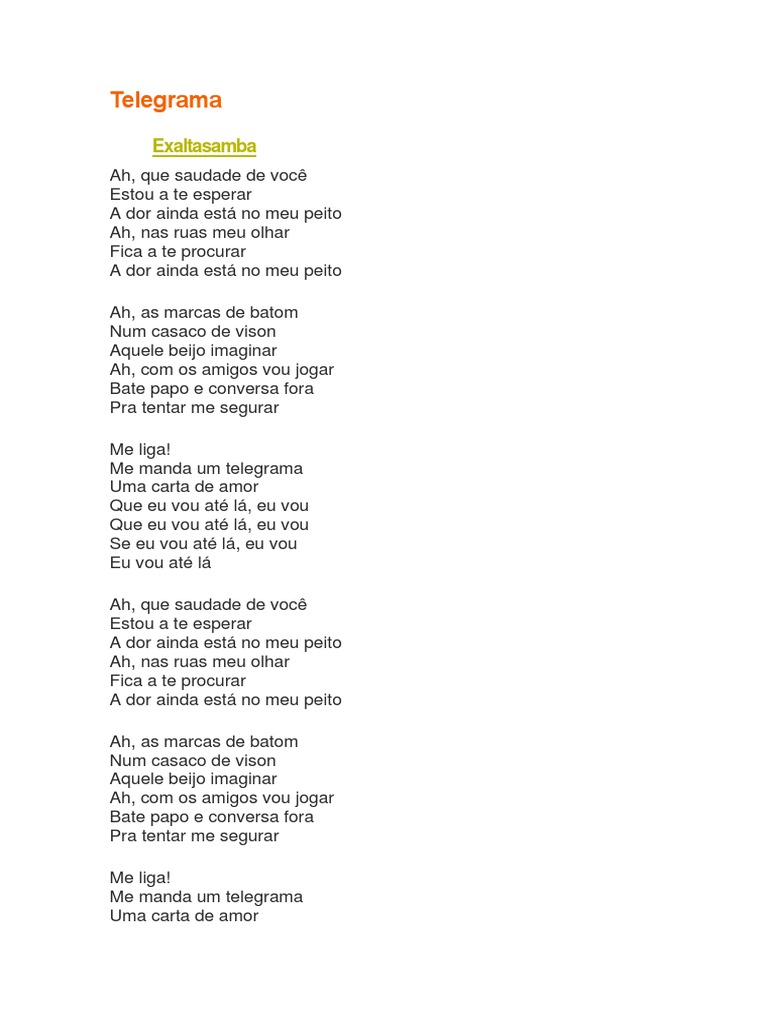 Telegrama

Exaltasamba

Ah, que saudade de você
Estou a te esperar
A dor ainda está no meu peito
Ah, nas ruas meu olhar
Fica a te procurar
A dor ainda está no meu peito

Ah, as marcas de batom
Num casaco de vison
Aquele beijo imaginar
Ah, com os amigos vou jogar
Bate papo e conversa fora
Pra tentar me segurar

Me liga!
Me manda um telegrama
Uma carta de amor
Que eu vou até lá, eu vou
Que eu vou até lá, eu vou
Se eu vou até lá, eu vou
Eu vou até lá

Ah, que saudade de você
Estou a te esperar
A dor ainda está no meu peito
Ah, nas ruas meu olhar
Fica a te procurar
A dor ainda está no meu peito

Ah, as marcas de batom
Num casaco de vison
Aquele beijo imaginar
Ah, com os amigos vou jogar
Bate papo e conversa fora
Pra tentar me segurar

Me liga!
Me manda um telegrama
Uma carta de amor